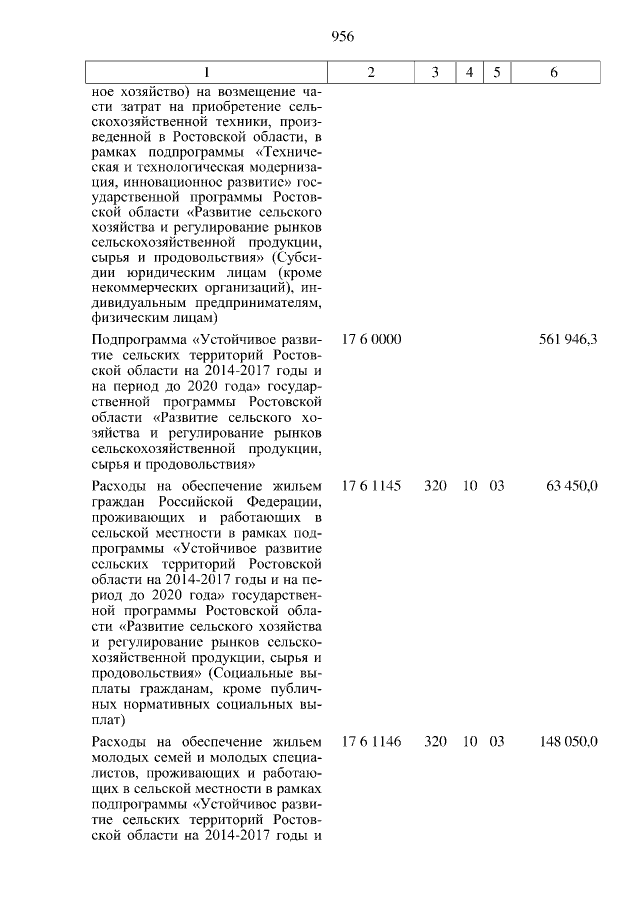 956

| 1 | 2 | 3 | 4 | 5 | 6 |
|---|---|---|---|---|---|
| ное хозяйство) на возмещение части затрат на приобретение сельскохозяйственной техники, произведенной в Ростовской области, в рамках подпрограммы «Техническая и технологическая модернизация, инновационное развитие» государственной программы Ростовской области «Развитие сельского хозяйства и регулирование рынков сельскохозяйственной продукции, сырья и продовольствия» (Субсидии юридическим лицам (кроме некоммерческих организаций), индивидуальным предпринимателям, физическим лицам) | | | | | |
| Подпрограмма «Устойчивое развитие сельских территорий Ростовской области на 2014-2017 годы и на период до 2020 года» государственной программы Ростовской области «Развитие сельского хозяйства и регулирование рынков сельскохозяйственной продукции, сырья и продовольствия» | 17 6 0000 | | | | 561 946,3 |
| Расходы на обеспечение жильем граждан Российской Федерации, проживающих и работающих в сельской местности в рамках подпрограммы «Устойчивое развитие сельских территорий Ростовской области на 2014-2017 годы и на период до 2020 года» государственной программы Ростовской области «Развитие сельского хозяйства и регулирование рынков сельскохозяйственной продукции, сырья и продовольствия» (Социальные выплаты гражданам, кроме публичных нормативных социальных выплат) | 17 6 1145 | 320 | 10 | 03 | 63 450,0 |
| Расходы на обеспечение жильем молодых семей и молодых специалистов, проживающих и работающих в сельской местности в рамках подпрограммы «Устойчивое развитие сельских территорий Ростовской области на 2014-2017 годы и | 17 6 1146 | 320 | 10 | 03 | 148 050,0 |